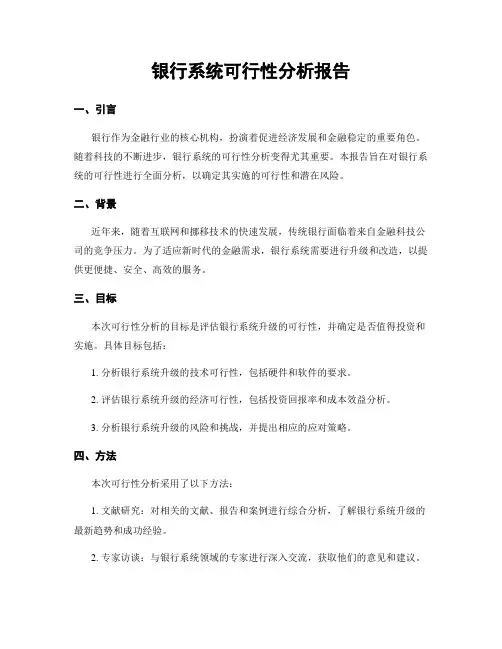 银行系统可行性分析报告

一、引言

银行作为金融行业的核心机构，扮演着促进经济发展和金融稳定的重要角色。随着科技的不断进步，银行系统的可行性分析变得尤其重要。本报告旨在对银行系统的可行性进行全面分析，以确定其实施的可行性和潜在风险。

二、背景

近年来，随着互联网和挪移技术的快速发展，传统银行面临着来自金融科技公司的竞争压力。为了适应新时代的金融需求，银行系统需要进行升级和改造，以提供更便捷、安全、高效的服务。

三、目标

本次可行性分析的目标是评估银行系统升级的可行性，并确定是否值得投资和实施。具体目标包括：

1. 分析银行系统升级的技术可行性，包括硬件和软件的要求。

2. 评估银行系统升级的经济可行性，包括投资回报率和成本效益分析。

3. 分析银行系统升级的风险和挑战，并提出相应的应对策略。

四、方法

本次可行性分析采用了以下方法：

1. 文献研究：对相关的文献、报告和案例进行综合分析，了解银行系统升级的最新趋势和成功经验。

2. 专家访谈：与银行系统领域的专家进行深入交流，获取他们的意见和建议。